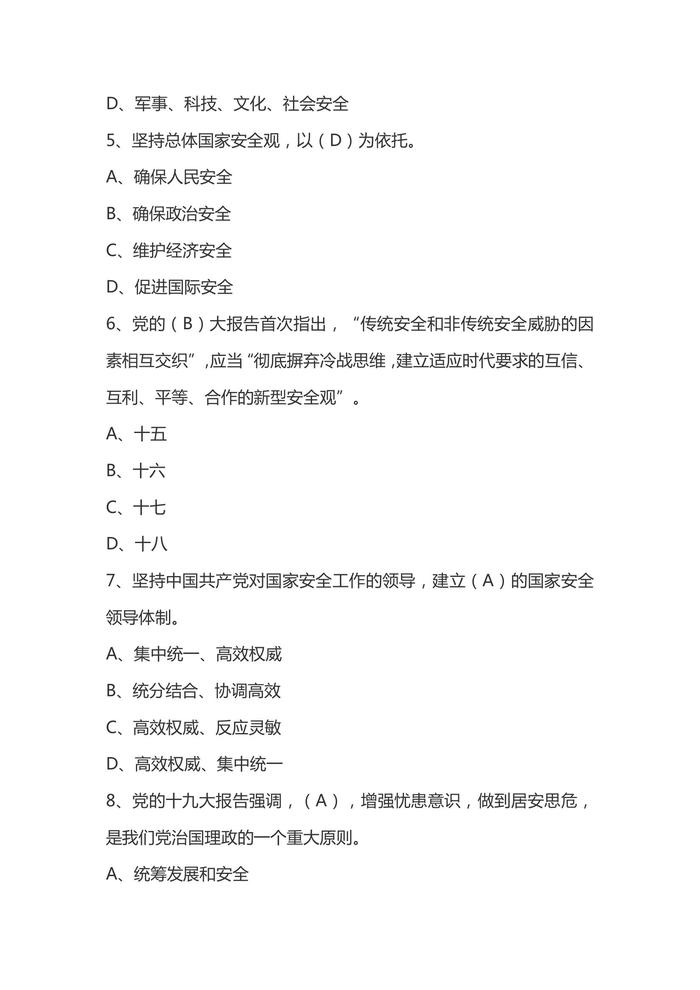 D、军事、科技、文化、社会安全

5、坚持总体国家安全观，以（D）为依托。

A、确保人民安全

B、确保政治安全

C、维护经济安全

D、促进国际安全

6、党的（B）大报告首次指出，“传统安全和非传统安全威胁的因素相互交织”，应当“彻底摒弃冷战思维，建立适应时代要求的互信、互利、平等、合作的新型安全观”。

A、十五

B、十六

C、十七

D、十八

7、坚持中国共产党对国家安全工作的领导，建立（A）的国家安全领导体制。

A、集中统一、高效权威

B、统分结合、协调高效

C、高效权威、反应灵敏

D、高效权威、集中统一

8、党的十九大报告强调，（A），增强忧患意识，做到居安思危，是我们党治国理政的一个重大原则。

A、统筹发展和安全